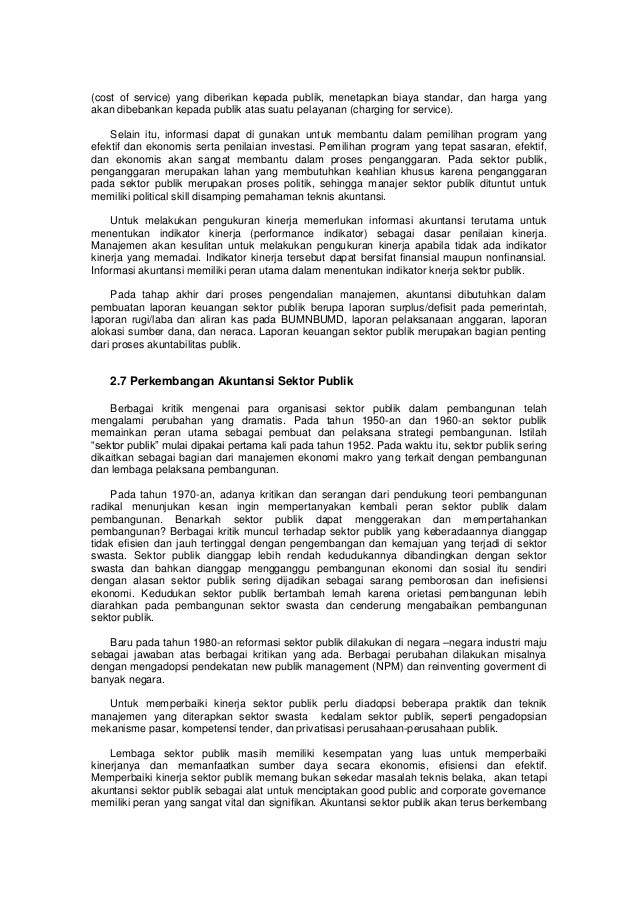 (cost of service) yang diberikan kepada publik, menetapkan biaya standar, dan harga yang akan dibebankan kepada publik atas suatu pelayanan (charging for service).

Selain itu, informasi dapat di gunakan untuk membantu dalam pemilihan program yang efektif dan ekonomis serta penilaian investasi. Pemilihan program yang tepat sasaran, efektif, dan ekonomis akan sangat membantu dalam proses penganggaran. Pada sektor publik, penganggaran merupakan lahan yang membutuhkan keahlian khusus karena penganggaran pada sektor publik merupakan proses politik, sehingga manajer sektor publik dituntut untuk memiliki political skill disamping pemahaman teknis akuntansi.

Untuk melakukan pengukuran kinerja memerlukan informasi akuntansi terutama untuk menentukan indikator kinerja (performance indikator) sebagai dasar penilaian kinerja. Manajemen akan kesulitan untuk melakukan pengukuran kinerja apabila tidak ada indikator kinerja yang memadai. Indikator kinerja tersebut dapat bersifat finansial maupun nonfinansial. Informasi akuntansi memiliki peran utama dalam menentukan indikator knerja sektor publik.

Pada tahap akhir dari proses pengendalian manajemen, akuntansi dibutuhkan dalam pembuatan laporan keuangan sektor publik berupa laporan surplus/defisit pada pemerintah, laporan rugi/laba dan aliran kas pada BUMNBUMD, laporan pelaksanaan anggaran, laporan alokasi sumber dana, dan neraca. Laporan keuangan sektor publik merupakan bagian penting dari proses akuntabilitas publik.

2.7 Perkembangan Akuntansi Sektor Publik

Berbagai kritik mengenai para organisasi sektor publik dalam pembangunan telah mengalami perubahan yang dramatis. Pada tahun 1950-an dan 1960-an sektor publik memainkan peran utama sebagai pembuat dan pelaksana strategi pembangunan. Istilah "sektor publik" mulai dipakai pertama kali pada tahun 1952. Pada waktu itu, sektor publik sering dikaitkan sebagai bagian dari manajemen ekonomi makro yang terkait dengan pembangunan dan lembaga pelaksana pembangunan.

Pada tahun 1970-an, adanya kritikan dan serangan dari pendukung teori pembangunan radikal menunjukan kesan ingin mempertanyakan kembali peran sektor publik dalam pembangunan. Benarkah sektor publik dapat menggerakan dan mempertahankan pembangunan? Berbagai kritik muncul terhadap sektor publik yang keberadaannya dianggap tidak efisien dan jauh tertinggal dengan pengembangan dan kemajuan yang terjadi di sektor swasta. Sektor publik dianggap lebih rendah kedudukannya dibandingkan dengan sektor swasta dan bahkan dianggap mengganggu pembangunan ekonomi dan sosial itu sendiri dengan alasan sektor publik sering dijadikan sebagai sarang pemborosan dan inefisiensi ekonomi. Kedudukan sektor publik bertambah lemah karena orietasi pembangunan lebih diarahkan pada pembangunan sektor swasta dan cenderung mengabaikan pembangunan sektor publik.

Baru pada tahun 1980-an reformasi sektor publik dilakukan di negara –negara industri maju sebagai jawaban atas berbagai kritikan yang ada. Berbagai perubahan dilakukan misalnya dengan mengadopsi pendekatan new publik management (NPM) dan reinventing goverment di banyak negara.

Untuk memperbaiki kinerja sektor publik perlu diadopsi beberapa praktik dan teknik manajemen yang diterapkan sektor swasta kedalam sektor publik, seperti pengadopsian mekanisme pasar, kompetensi tender, dan privatisasi perusahaan-perusahaan publik.

Lembaga sektor publik masih memiliki kesempatan yang luas untuk memperbaiki kinerjanya dan memanfaatkan sumber daya secara ekonomis, efisiensi dan efektif. Memperbaiki kinerja sektor publik memang bukan sekedar masalah teknis belaka, akan tetapi akuntansi sektor publik sebagai alat untuk menciptakan good public and corporate governance memiliki peran yang sangat vital dan signifikan. Akuntansi sektor publik akan terus berkembang